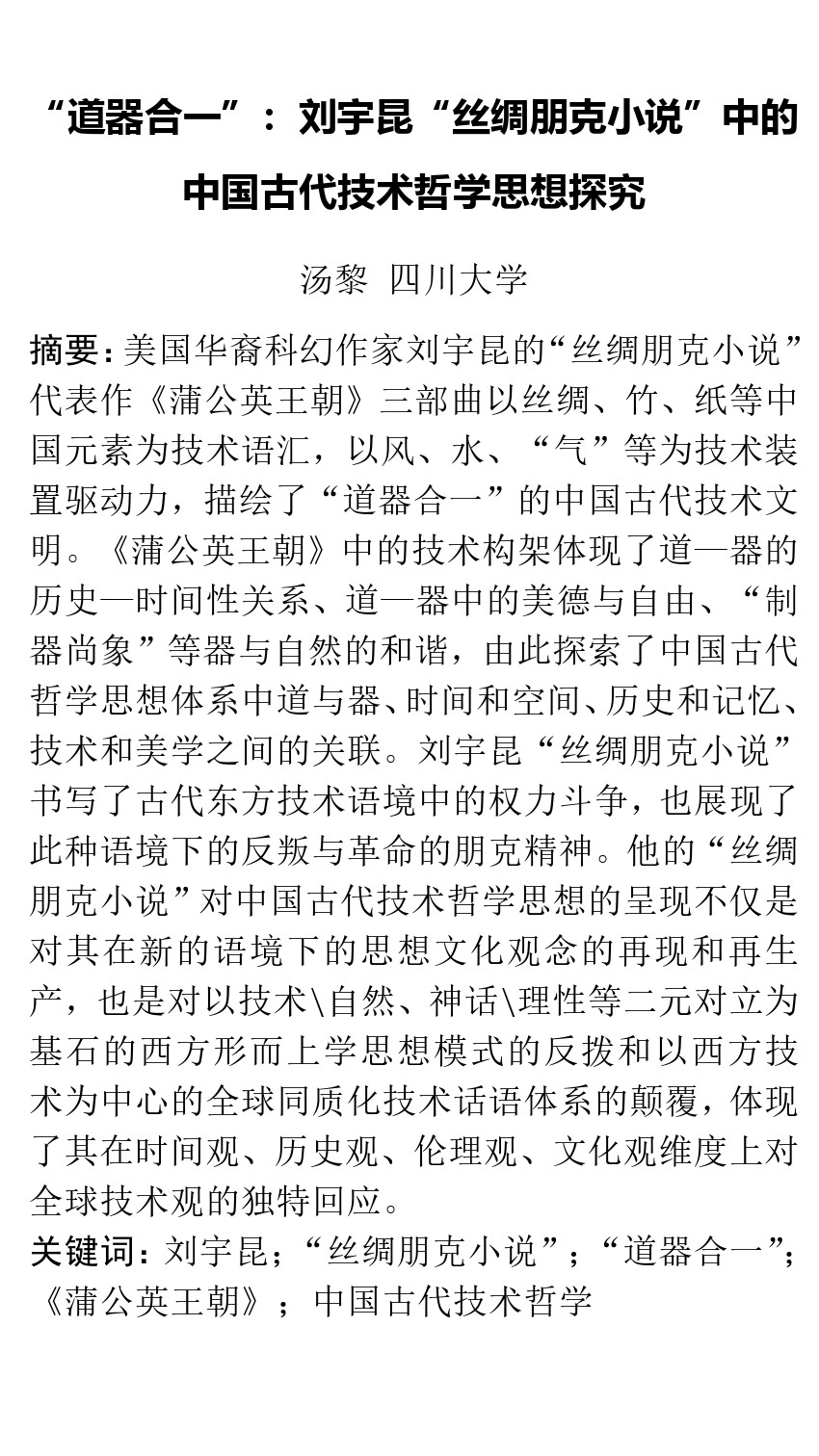 “道器合一”：刘宇昆“丝绸朋克小说”中的中国古代技术哲学思想探究

汤黎 四川大学

摘要：美国华裔科幻作家刘宇昆的“丝绸朋克小说”代表作《蒲公英王朝》三部曲以丝绸、竹、纸等中国元素为技术语汇，以风、水、“气”等为技术装置驱动力，描绘了“道器合一”的中国古代技术文明。《蒲公英王朝》中的技术构架体现了道—器的历史—时间性关系、道—器中的美德与自由、“制器尚象”等器与自然的和谐，由此探索了中国古代哲学思想体系中道与器、时间和空间、历史和记忆、技术和美学之间的关联。刘宇昆“丝绸朋克小说”书写了古代东方技术语境中的权力斗争，也展现了此种语境下的反叛与革命的朋克精神。他的“丝绸朋克小说”对中国古代技术哲学思想的呈现不仅是对其在新的语境下的思想文化观念的再现和再生产，也是对以技术\自然、神话\理性等二元对立为基石的西方形而上学思想模式的反拨和以西方技术为中心的全球同质化技术话语体系的颠覆，体现了其在时间观、历史观、伦理观、文化观维度上对全球技术观的独特回应。

关键词：刘宇昆；“丝绸朋克小说”；“道器合一”；《蒲公英王朝》；中国古代技术哲学